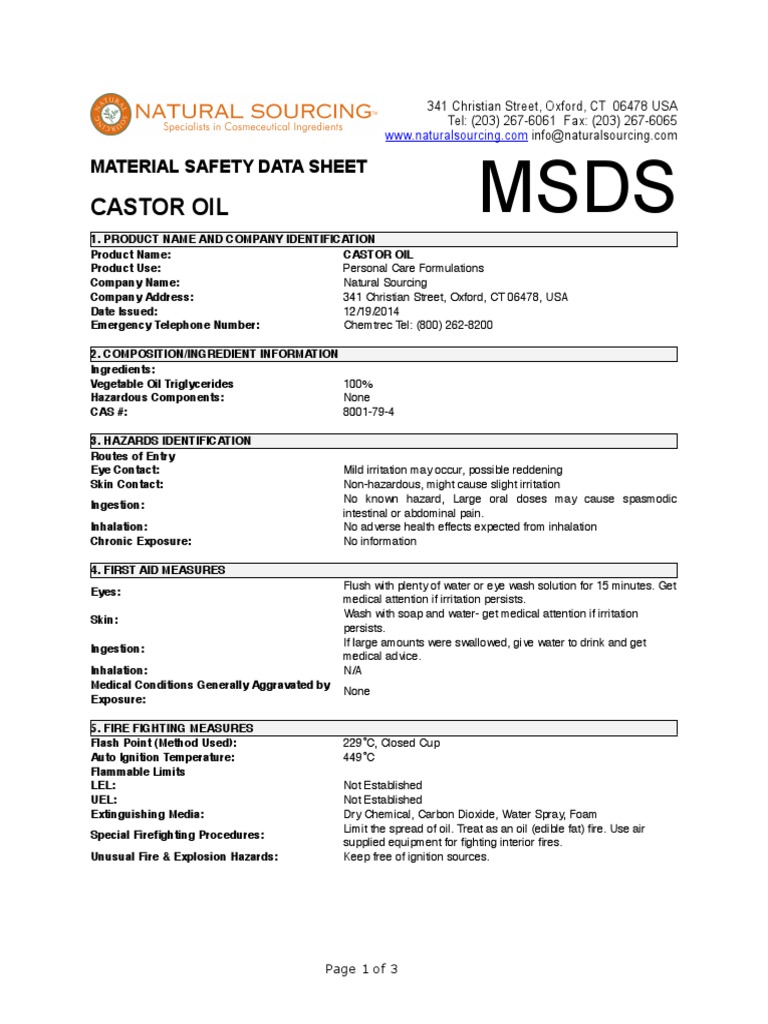 NATURAL SOURCING™
Specialists in Cosmeceutical Ingredients

341 Christian Street, Oxford, CT 06478 USA
Tel: (203) 267-6061 Fax: (203) 267-6065
www.naturalsourcing.com info@naturalsourcing.com

MATERIAL SAFETY DATA SHEET

CASTOR OIL

MSDS

1. PRODUCT NAME AND COMPANY IDENTIFICATION

| | |
|---|---|
| Product Name: | CASTOR OIL |
| Product Use: | Personal Care Formulations |
| Company Name: | Natural Sourcing |
| Company Address: | 341 Christian Street, Oxford, CT 06478, USA |
| Date Issued: | 12/19/2014 |
| Emergency Telephone Number: | Chemtrec Tel: (800) 262-8200 |

2. COMPOSITION/INGREDIENT INFORMATION

| | |
|---|---|
| Ingredients: | |
| Vegetable Oil Triglycerides | 100% |
| Hazardous Components: | None |
| CAS #: | 8001-79-4 |

3. HAZARDS IDENTIFICATION

| | |
|---|---|
| Routes of Entry | |
| Eye Contact: | Mild irritation may occur, possible reddening |
| Skin Contact: | Non-hazardous, might cause slight irritation |
| Ingestion: | No known hazard, Large oral doses may cause spasmodic intestinal or abdominal pain. |
| Inhalation: | No adverse health effects expected from inhalation |
| Chronic Exposure: | No information |

4. FIRST AID MEASURES

| | |
|---|---|
| Eyes: | Flush with plenty of water or eye wash solution for 15 minutes. Get medical attention if irritation persists. |
| Skin: | Wash with soap and water- get medical attention if irritation persists. |
| Ingestion: | If large amounts were swallowed, give water to drink and get medical advice. |
| Inhalation: | N/A |
| Medical Conditions Generally Aggravated by Exposure: | None |

5. FIRE FIGHTING MEASURES

| | |
|---|---|
| Flash Point (Method Used): | 229°C, Closed Cup |
| Auto Ignition Temperature: | 449°C |
| Flammable Limits | |
| LEL: | Not Established |
| UEL: | Not Established |
| Extinguishing Media: | Dry Chemical, Carbon Dioxide, Water Spray, Foam |
| Special Firefighting Procedures: | Limit the spread of oil. Treat as an oil (edible fat) fire. Use air supplied equipment for fighting interior fires. |
| Unusual Fire & Explosion Hazards: | Keep free of ignition sources. |

Page 1 of 3